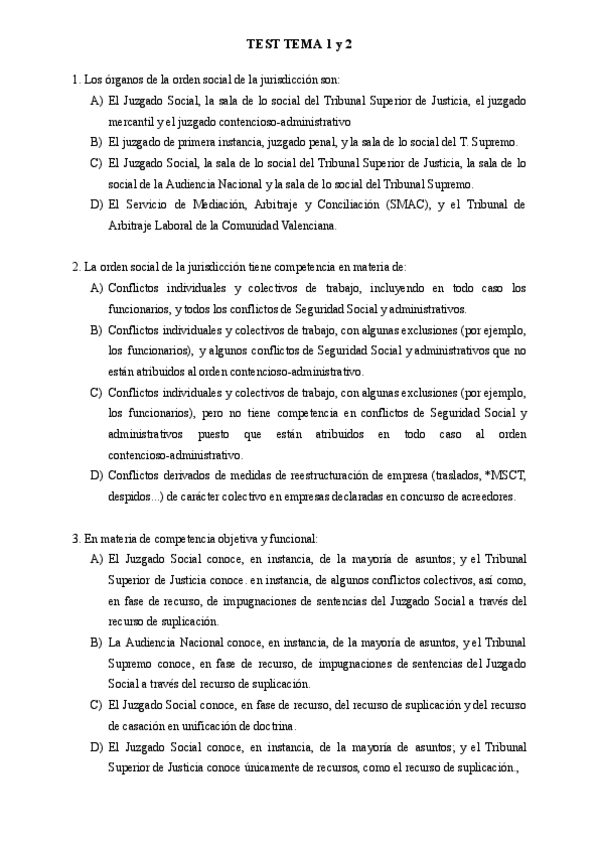 TEST TEMA 1 y 2

1. Los órganos de la orden social de la jurisdicción son:

A) El Juzgado Social, la sala de lo social del Tribunal Superior de Justicia, el juzgado mercantil y el juzgado contencioso-administrativo

B) El juzgado de primera instancia, juzgado penal, y la sala de lo social del T. Supremo.

C) El Juzgado Social, la sala de lo social del Tribunal Superior de Justicia, la sala de lo social de la Audiencia Nacional y la sala de lo social del Tribunal Supremo.

D) El Servicio de Mediación, Arbitraje y Conciliación (SMAC), y el Tribunal de Arbitraje Laboral de la Comunidad Valenciana.

2. La orden social de la jurisdicción tiene competencia en materia de:

A) Conflictos individuales y colectivos de trabajo, incluyendo en todo caso los funcionarios, y todos los conflictos de Seguridad Social y administrativos.

B) Conflictos individuales y colectivos de trabajo, con algunas exclusiones (por ejemplo, los funcionarios), y algunos conflictos de Seguridad Social y administrativos que no están atribuidos al orden contencioso-administrativo.

C) Conflictos individuales y colectivos de trabajo, con algunas exclusiones (por ejemplo, los funcionarios), pero no tiene competencia en conflictos de Seguridad Social y administrativos puesto que están atribuidos en todo caso al orden contencioso-administrativo.

D) Conflictos derivados de medidas de reestructuración de empresa (traslados, *MSCT, despidos...) de carácter colectivo en empresas declaradas en concurso de acreedores.

3. En materia de competencia objetiva y funcional:

A) El Juzgado Social conoce, en instancia, de la mayoría de asuntos; y el Tribunal Superior de Justicia conoce. en instancia, de algunos conflictos colectivos, así como, en fase de recurso, de impugnaciones de sentencias del Juzgado Social a través del recurso de suplicación.

B) La Audiencia Nacional conoce, en instancia, de la mayoría de asuntos, y el Tribunal Supremo conoce, en fase de recurso, de impugnaciones de sentencias del Juzgado Social a través del recurso de suplicación.

C) El Juzgado Social conoce, en fase de recurso, del recurso de suplicación y del recurso de casación en unificación de doctrina.

D) El Juzgado Social conoce, en instancia, de la mayoría de asuntos; y el Tribunal Superior de Justicia conoce únicamente de recursos, como el recurso de suplicación.,